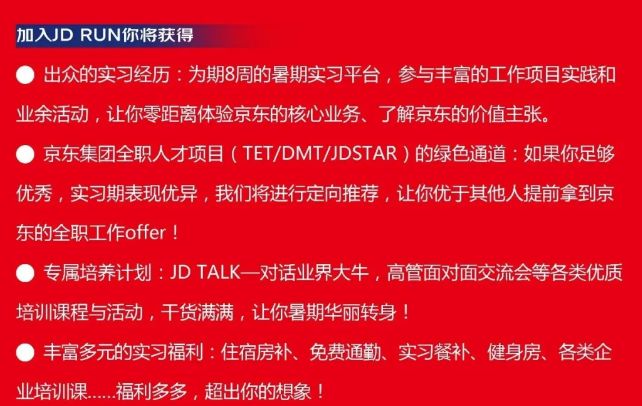 加入JD RUN你将获得

● 出众的实习经历：为期8周的暑期实习平台，参与丰富的工作项目实践和业余活动，让你零距离体验京东的核心业务、了解京东的价值主张。

● 京东集团全职人才项目（TET/DMT/JDSTAR）的绿色通道：如果你足够优秀，实习期表现优异，我们将进行定向推荐，让你优于其他人提前拿到京东的全职工作offer！

● 专属培养计划：JD TALK—对话业界大牛，高管面对面交流会等各类优质培训课程与活动，干货满满，让你暑期华丽转身！

● 丰富多元的实习福利：住宿房补、免费通勤、实习餐补、健身房、各类企业培训课......福利多多，超出你的想象！